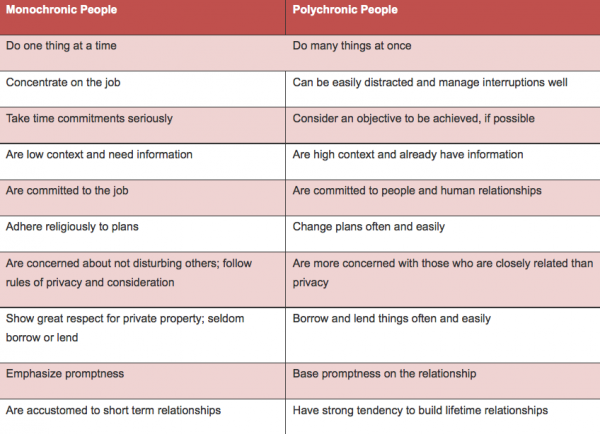 | Monochronic People | Polychronic People |
|---|---|
| Do one thing at a time | Do many things at once |
| Concentrate on the job | Can be easily distracted and manage interruptions well |
| Take time commitments seriously | Consider an objective to be achieved, if possible |
| Are low context and need information | Are high context and already have information |
| Are committed to the job | Are committed to people and human relationships |
| Adhere religiously to plans | Change plans often and easily |
| Are concerned about not disturbing others; follow rules of privacy and consideration | Are more concerned with those who are closely related than privacy |
| Show great respect for private property; seldom borrow or lend | Borrow and lend things often and easily |
| Emphasize promptness | Base promptness on the relationship |
| Are accustomed to short term relationships | Have strong tendency to build lifetime relationships |